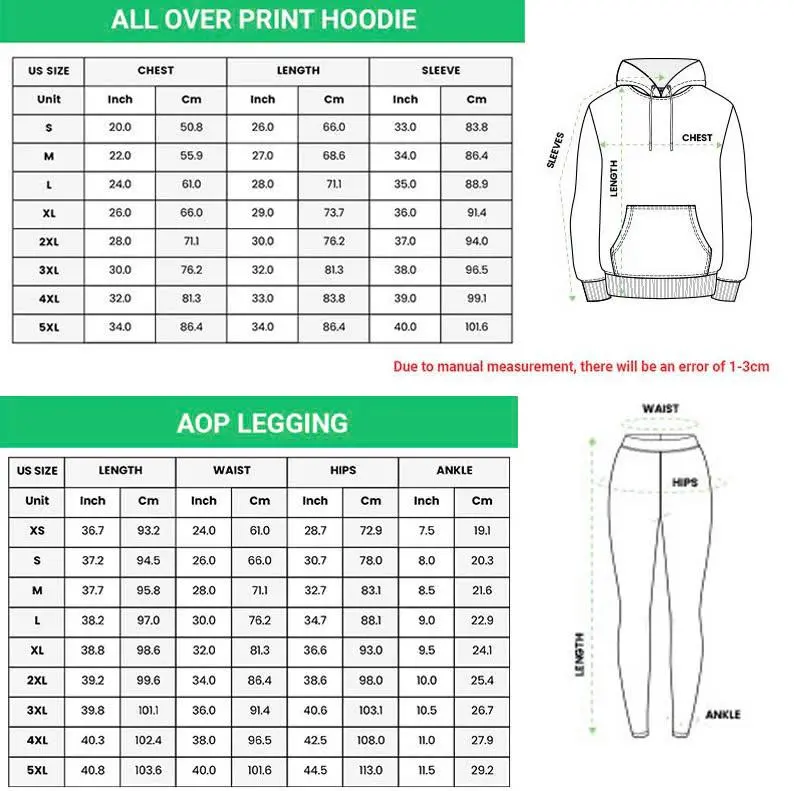 ALL OVER PRINT HOODIE

| US SIZE | CHEST | | LENGTH | | SLEEVE | |
|---|---|---|---|---|---|---|
| Unit | Inch | Cm | Inch | Cm | Inch | Cm |
| S | 20.0 | 50.8 | 26.0 | 66.0 | 33.0 | 83.8 |
| M | 22.0 | 55.9 | 27.0 | 68.6 | 34.0 | 86.4 |
| L | 24.0 | 61.0 | 28.0 | 71.1 | 35.0 | 88.9 |
| XL | 26.0 | 66.0 | 29.0 | 73.7 | 36.0 | 91.4 |
| 2XL | 28.0 | 71.1 | 30.0 | 76.2 | 37.0 | 94.0 |
| 3XL | 30.0 | 76.2 | 32.0 | 81.3 | 38.0 | 96.5 |
| 4XL | 32.0 | 81.3 | 33.0 | 83.8 | 39.0 | 99.1 |
| 5XL | 34.0 | 86.4 | 34.0 | 86.4 | 40.0 | 101.6 |

SLEEVES
LENGTH
CHEST

Due to manual measurement, there will be an error of 1-3cm

AOP LEGGING

| US SIZE | LENGTH | | WAIST | | HIPS | | ANKLE | |
|---|---|---|---|---|---|---|---|---|
| Unit | Inch | Cm | Inch | Cm | Inch | Cm | Inch | Cm |
| XS | 36.7 | 93.2 | 24.0 | 61.0 | 28.7 | 72.9 | 7.5 | 19.1 |
| S | 37.2 | 94.5 | 26.0 | 66.0 | 30.7 | 78.0 | 8.0 | 20.3 |
| M | 37.7 | 95.8 | 28.0 | 71.1 | 32.7 | 83.1 | 8.5 | 21.6 |
| L | 38.2 | 97.0 | 30.0 | 76.2 | 34.7 | 88.1 | 9.0 | 22.9 |
| XL | 38.8 | 98.6 | 32.0 | 81.3 | 36.6 | 93.0 | 9.5 | 24.1 |
| 2XL | 39.2 | 99.6 | 34.0 | 86.4 | 38.6 | 98.0 | 10.0 | 25.4 |
| 3XL | 39.8 | 101.1 | 36.0 | 91.4 | 40.6 | 103.1 | 10.5 | 26.7 |
| 4XL | 40.3 | 102.4 | 38.0 | 96.5 | 42.5 | 108.0 | 11.0 | 27.9 |
| 5XL | 40.8 | 103.6 | 40.0 | 101.6 | 44.5 | 113.0 | 11.5 | 29.2 |

WAIST
HIPS
LENGTH
ANKLE